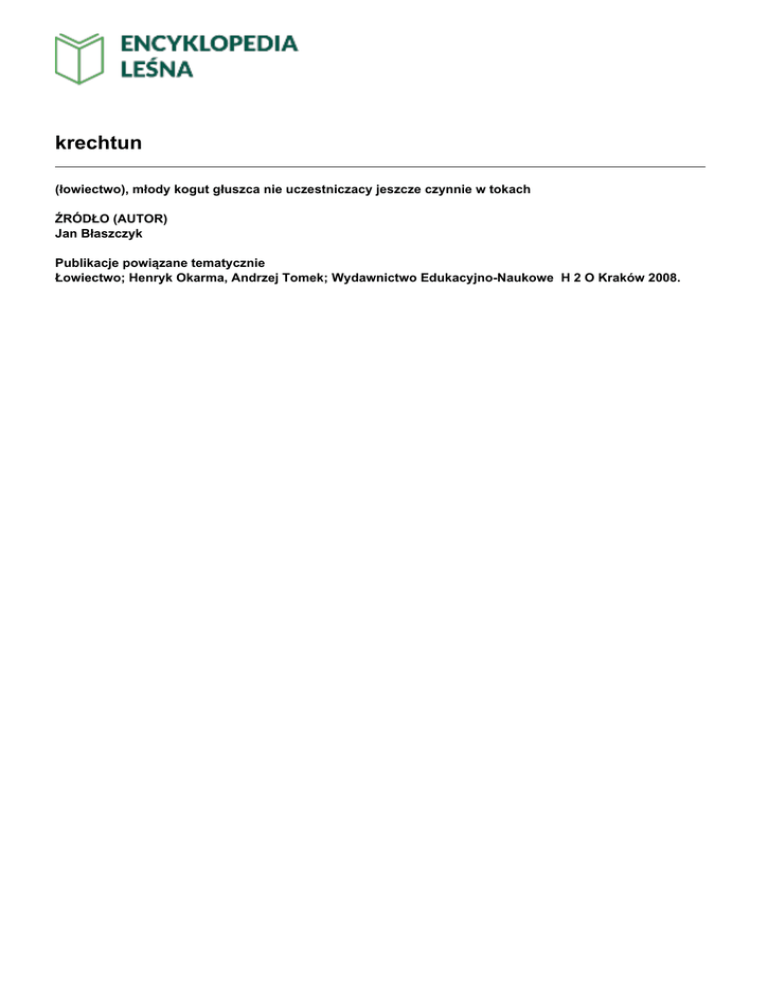 ENCYKLOPEDIA
LEŚNA

krechtun

(łowiectwo), młody kogut głuszca nie uczestniczacy jeszcze czynnie w tokach

ŹRÓDŁO (AUTOR)
Jan Błaszczyk

Publikacje powiązane tematycznie
Łowiectwo; Henryk Okarma, Andrzej Tomek; Wydawnictwo Edukacyjno-Naukowe H 2 O Kraków 2008.